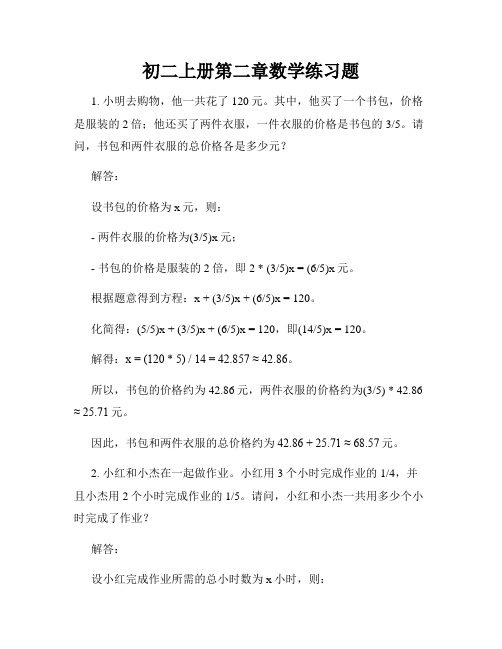 初二上册第二章数学练习题

1. 小明去购物，他一共花了 120 元。其中，他买了一个书包，价格是服装的 2 倍；他还买了两件衣服，一件衣服的价格是书包的 3/5。请问，书包和两件衣服的总价格各是多少元？

解答：

设书包的价格为 x 元，则：

- 两件衣服的价格为(3/5)x 元；

- 书包的价格是服装的 2 倍，即 2 * (3/5)x = (6/5)x 元。

根据题意得到方程：x + (3/5)x + (6/5)x = 120。

化简得：(5/5)x + (3/5)x + (6/5)x = 120，即(14/5)x = 120。

解得：x = (120 * 5) / 14 = 42.857 ≈ 42.86。

所以，书包的价格约为 42.86 元，两件衣服的价格约为(3/5) * 42.86 ≈ 25.71 元。

因此，书包和两件衣服的总价格约为 42.86 + 25.71 ≈ 68.57 元。

2. 小红和小杰在一起做作业。小红用 3 个小时完成作业的 1/4，并且小杰用 2 个小时完成作业的 1/5。请问，小红和小杰一共用多少个小时完成了作业？

解答：

设小红完成作业所需的总小时数为 x 小时，则：